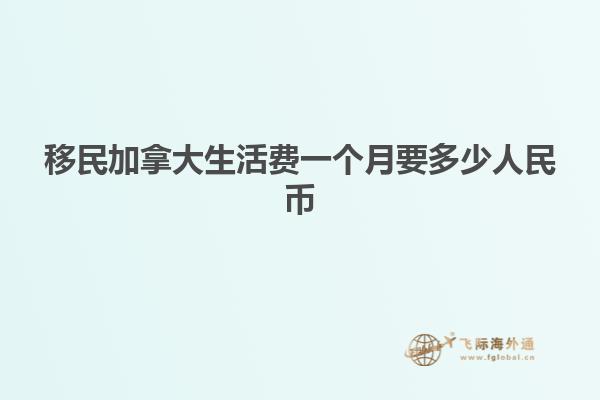 移民加拿大生活费一个月要多少人民币

飞际海外通
www.fglobal.cn